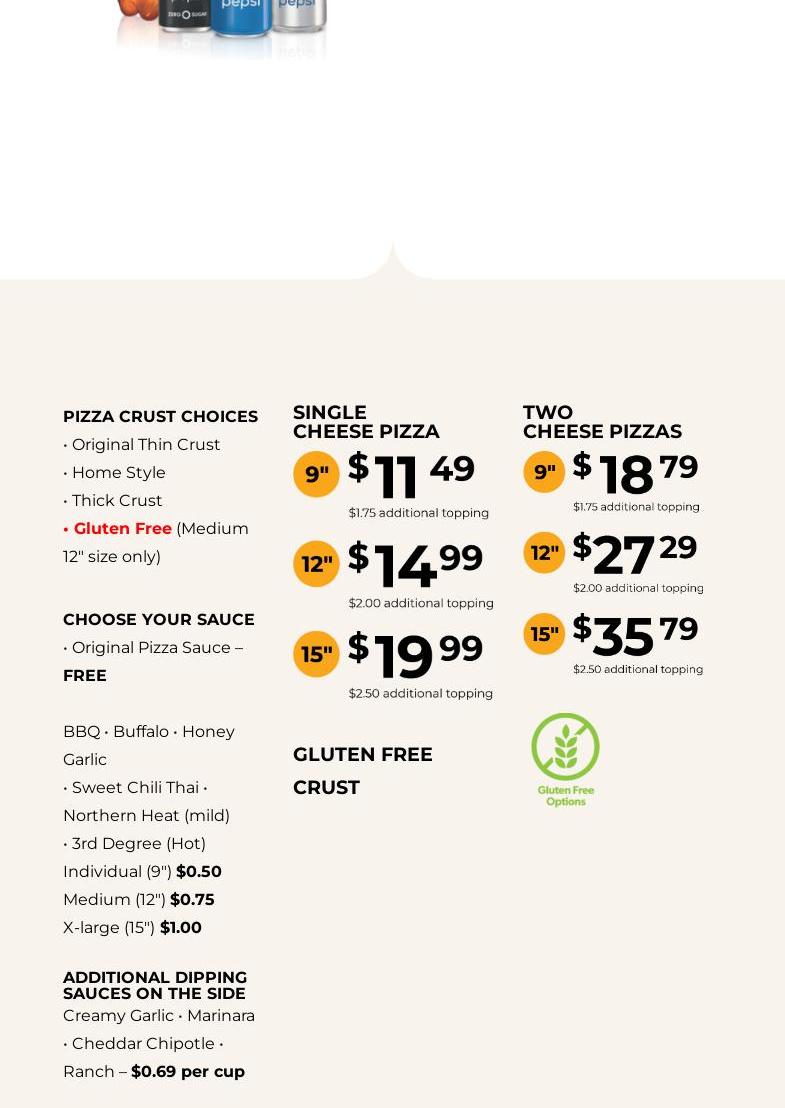 ZERO SUGAR pepsi pepsi

PIZZA CRUST CHOICES
• Original Thin Crust
• Home Style
• Thick Crust
• Gluten Free (Medium 12" size only)

CHOOSE YOUR SAUCE
• Original Pizza Sauce – FREE

BBQ • Buffalo • Honey Garlic
• Sweet Chili Thai • Northern Heat (mild)
• 3rd Degree (Hot)
Individual (9") $0.50
Medium (12") $0.75
X-large (15") $1.00

ADDITIONAL DIPPING SAUCES ON THE SIDE
Creamy Garlic • Marinara
• Cheddar Chipotle • Ranch – $0.69 per cup

SINGLE CHEESE PIZZA
9" $11 49
$1.75 additional topping
12" $14 99
$2.00 additional topping
15" $19 99
$2.50 additional topping

GLUTEN FREE CRUST

TWO CHEESE PIZZAS
9" $18 79
$1.75 additional topping
12" $27 29
$2.00 additional topping
15" $35 79
$2.50 additional topping

Gluten Free Options